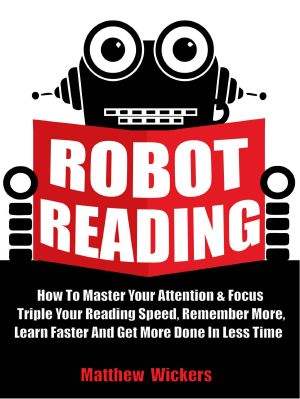 ROBOT READING

How To Master Your Attention & Focus Triple Your Reading Speed, Remember More, Learn Faster And Get More Done In Less Time

Matthew Wickers